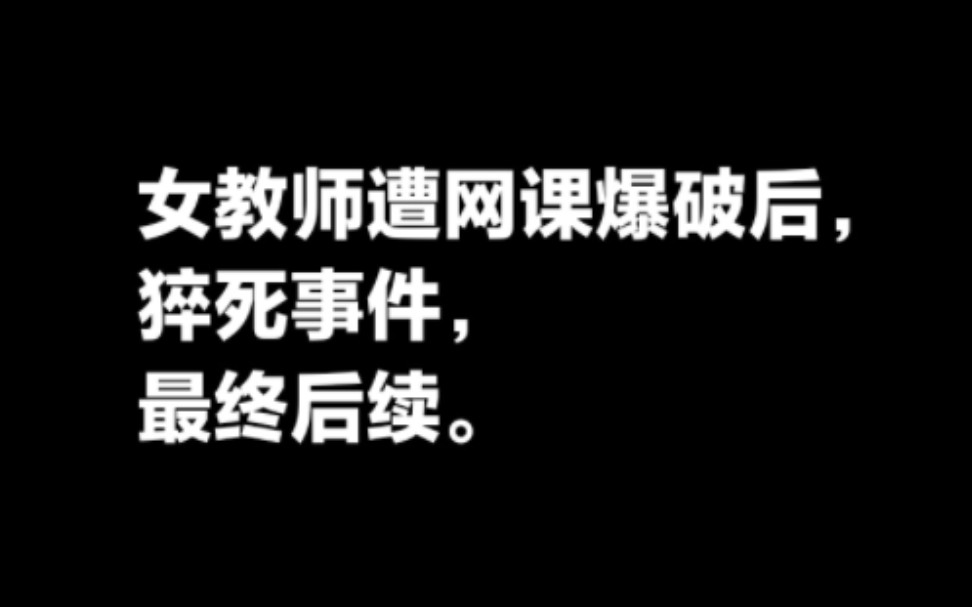 女教师遭网课爆破后，
猝死事件，
最终后续。